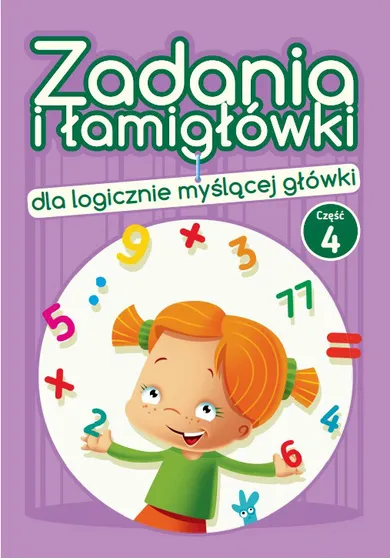 Zadania i łamigłówki

dla logicznie myślącej główki

Część 4

9 × 3
:
77
5
=
×
2
4
6